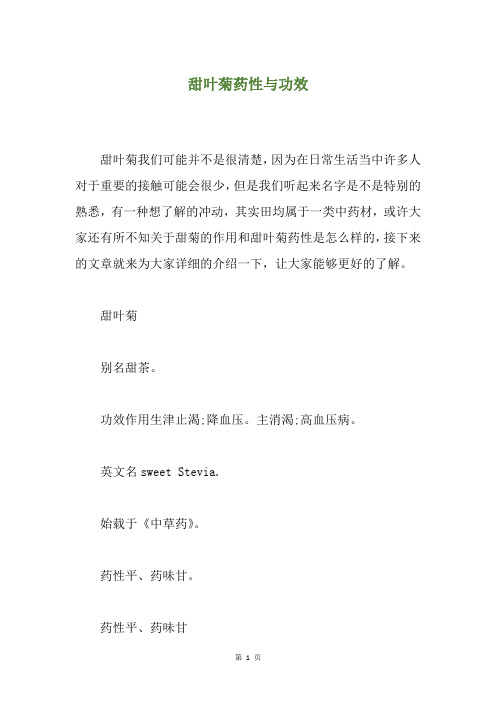 甜叶菊药性与功效

甜叶菊我们可能并不是很清楚，因为在日常生活当中许多人对于重要的接触可能会很少，但是我们听起来名字是不是特别的熟悉，有一种想了解的冲动，其实田均属于一类中药材，或许大家还有所不知关于甜菊的作用和甜叶菊药性是怎么样的，接下来的文章就来为大家详细的介绍一下，让大家能够更好的了解。

甜叶菊

别名甜茶。

功效作用生津止渴;降血压。主消渴;高血压病。

英文名 sweet Stevia.

始载于《中草药》。

药性平、药味甘。

药性平、药味甘

第 1 页